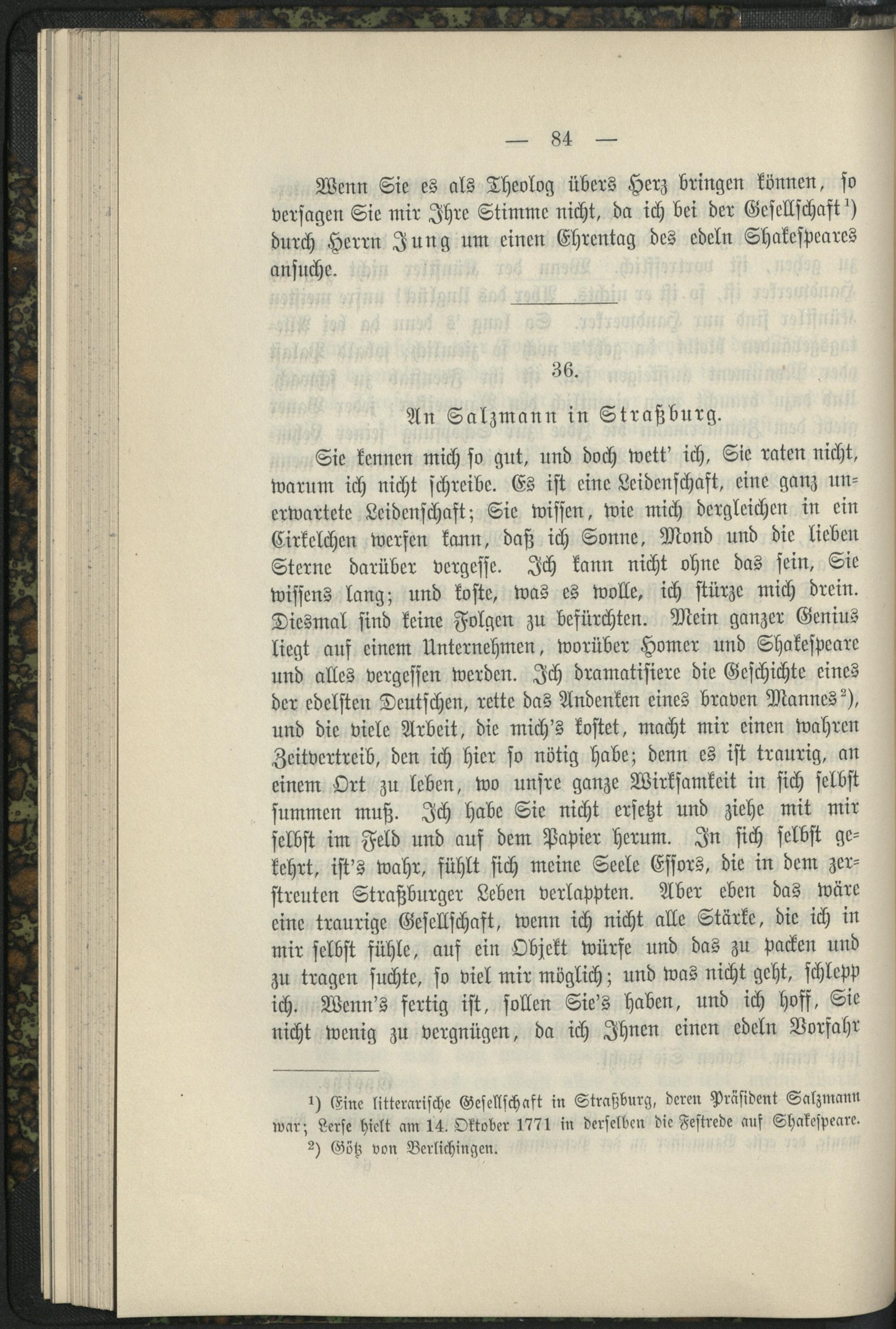 — 84 —

Wenn Sie es als Theolog übers Herz bringen können, so versagen Sie mir Ihre Stimme nicht, da ich bei der Gesellschaft$^{1}$) durch Herrn Jung um einen Ehrentag des edeln Shakespeares ansuche.

36.

An Salzmann in Straßburg.

Sie kennen mich so gut, und doch wett' ich, Sie raten nicht, warum ich nicht schreibe. Es ist eine Leidenschaft, eine ganz unerwartete Leidenschaft; Sie wissen, wie mich dergleichen in ein Cirkelchen werfen kann, daß ich Sonne, Mond und die lieben Sterne darüber vergesse. Ich kann nicht ohne das sein, Sie wissens lang; und koste, was es wolle, ich stürze mich drein. Diesmal sind keine Folgen zu befürchten. Mein ganzer Genius liegt auf einem Unternehmen, worüber Homer und Shakespeare und alles vergessen werden. Ich dramatisiere die Geschichte eines der edelsten Deutschen, rette das Andenken eines braven Mannes$^{2}$), und die viele Arbeit, die mich's kostet, macht mir einen wahren Zeitvertreib, den ich hier so nötig habe; denn es ist traurig, an einem Ort zu leben, wo unsre ganze Wirksamkeit in sich selbst summen muß. Ich habe Sie nicht ersetzt und ziehe mit mir selbst im Feld und auf dem Papier herum. In sich selbst gekehrt, ist's wahr, fühlt sich meine Seele Essors, die in dem zerstreuten Straßburger Leben verlappten. Aber eben das wäre eine traurige Gesellschaft, wenn ich nicht alle Stärke, die ich in mir selbst fühle, auf ein Objekt würfe und das zu packen und zu tragen suchte, so viel mir möglich; und was nicht geht, schlepp ich. Wenn's fertig ist, sollen Sie's haben, und ich hoff, Sie nicht wenig zu vergnügen, da ich Ihnen einen edeln Vorfahr

$^{1}$) Eine litterarische Gesellschaft in Straßburg, deren Präsident Salzmann war; Lerse hielt am 14. Oktober 1771 in derselben die Festrede auf Shakespeare.

$^{2}$) Götz von Berlichingen.